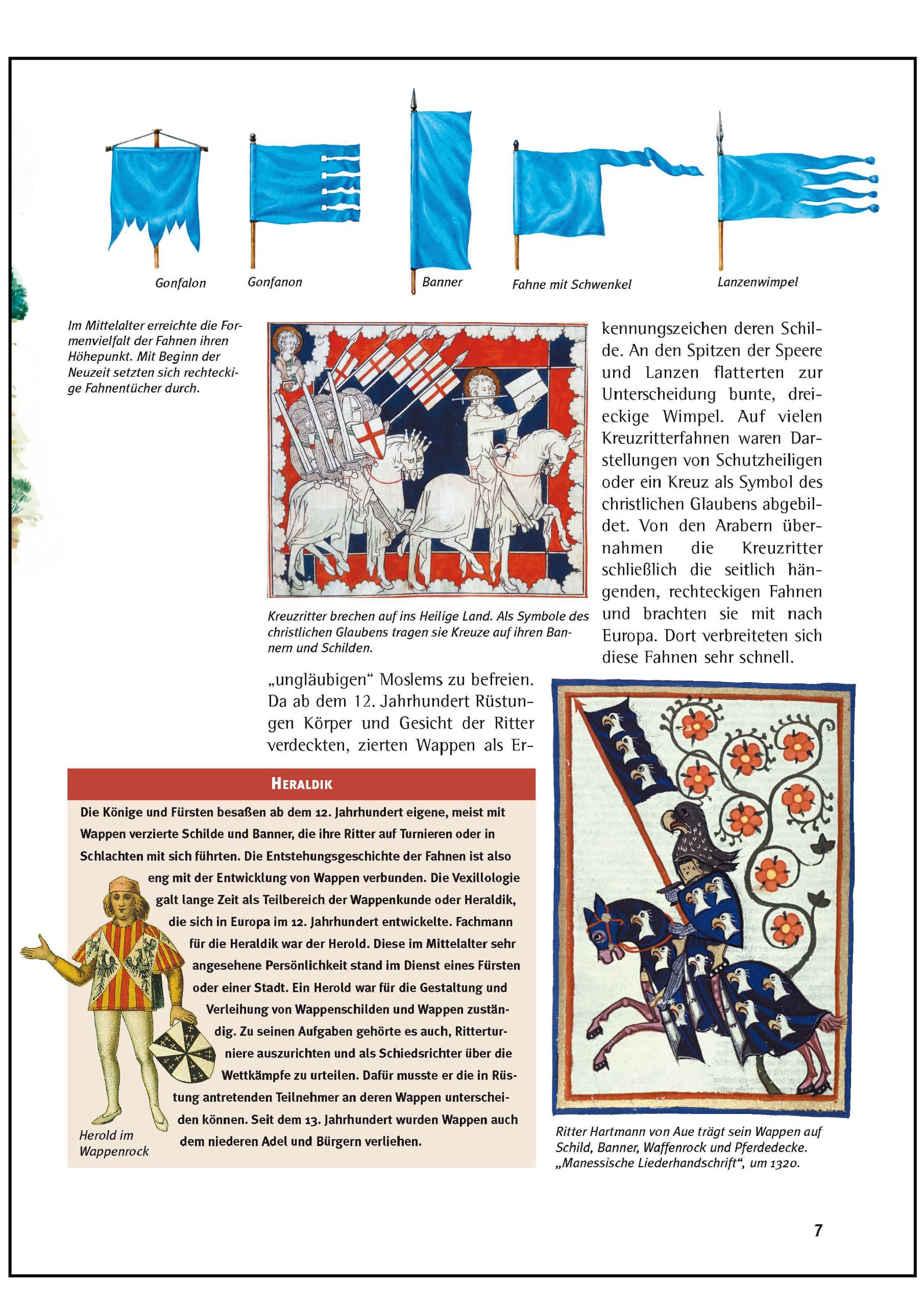 Gonfalon

Gonfanon

Banner

Fahne mit Schwenkel

Lanzenwimpel

Im Mittelalter erreichte die Formenvielfalt der Fahnen ihren Höhepunkt. Mit Beginn der Neuzeit setzten sich rechteckige Fahnentücher durch.

Kreuzritter brechen auf ins Heilige Land. Als Symbole des christlichen Glaubens tragen sie Kreuze auf ihren Bannern und Schilden.

„ungläubigen“ Moslems zu befreien. Da ab dem 12. Jahrhundert Rüstungen Körper und Gesicht der Ritter verdeckten, zierten Wappen als Erkennungszeichen deren Schilde. An den Spitzen der Speere und Lanzen flatterten zur Unterscheidung bunte, dreieckige Wimpel. Auf vielen Kreuzritterfahnen waren Darstellungen von Schutzheiligen oder ein Kreuz als Symbol des christlichen Glaubens abgebildet. Von den Arabern übernahmen die Kreuzritter schließlich die seitlich hängenden, rechteckigen Fahnen und brachten sie mit nach Europa. Dort verbreiteten sich diese Fahnen sehr schnell.

HERALDIK

Die Könige und Fürsten besaßen ab dem 12. Jahrhundert eigene, meist mit Wappen verzierte Schilde und Banner, die ihre Ritter auf Turnieren oder in Schlachten mit sich führten. Die Entstehungsgeschichte der Fahnen ist also eng mit der Entwicklung von Wappen verbunden. Die Vexillologie galt lange Zeit als Teilbereich der Wappenkunde oder Heraldik, die sich in Europa im 12. Jahrhundert entwickelte. Fachmann für die Heraldik war der Herold. Diese im Mittelalter sehr angesehene Persönlichkeit stand im Dienst eines Fürsten oder einer Stadt. Ein Herold war für die Gestaltung und Verleihung von Wappenschilden und Wappen zuständig. Zu seinen Aufgaben gehörte es auch, Ritterturniere auszurichten und als Schiedsrichter über die Wettkämpfe zu urteilen. Dafür musste er die in Rüstung antretenden Teilnehmer an deren Wappen unterscheiden können. Seit dem 13. Jahrhundert wurden Wappen auch dem niederen Adel und Bürgern verliehen.

Herold im Wappenrock

Ritter Hartmann von Aue trägt sein Wappen auf Schild, Banner, Waffenrock und Pferdedecke. „Manessische Liederhandschrift“, um 1320.

7